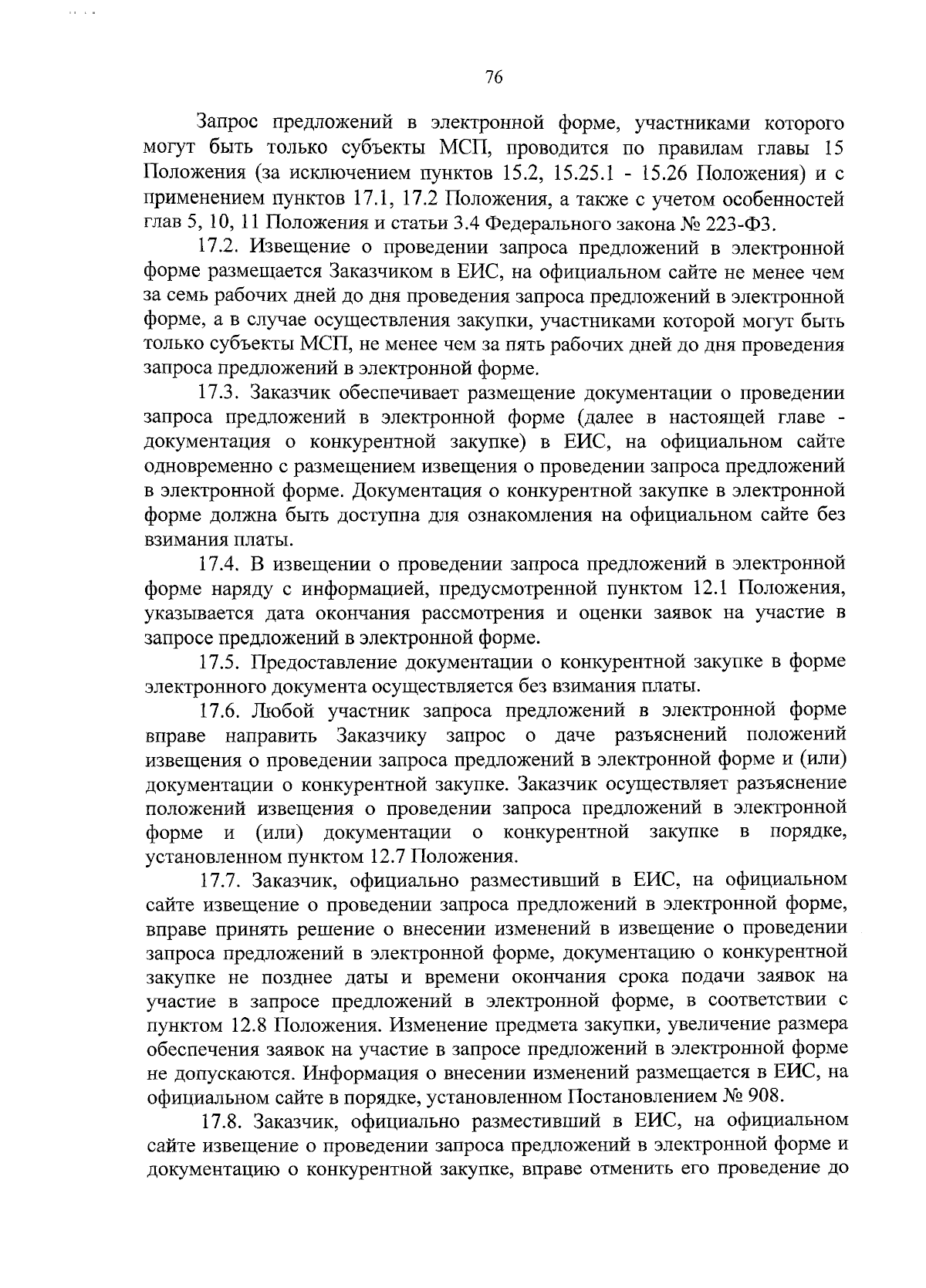 76

Запрос предложений в электронной форме, участниками которого могут быть только субъекты МСП, проводится по правилам главы 15 Положения (за исключением пунктов 15.2, 15.25.1 - 15.26 Положения) и с применением пунктов 17.1, 17.2 Положения, а также с учетом особенностей глав 5, 10, 11 Положения и статьи 3.4 Федерального закона № 223-ФЗ.

17.2. Извещение о проведении запроса предложений в электронной форме размещается Заказчиком в ЕИС, на официальном сайте не менее чем за семь рабочих дней до дня проведения запроса предложений в электронной форме, а в случае осуществления закупки, участниками которой могут быть только субъекты МСП, не менее чем за пять рабочих дней до дня проведения запроса предложений в электронной форме.

17.3. Заказчик обеспечивает размещение документации о проведении запроса предложений в электронной форме (далее в настоящей главе - документация о конкурентной закупке) в ЕИС, на официальном сайте одновременно с размещением извещения о проведении запроса предложений в электронной форме. Документация о конкурентной закупке в электронной форме должна быть доступна для ознакомления на официальном сайте без взимания платы.

17.4. В извещении о проведении запроса предложений в электронной форме наряду с информацией, предусмотренной пунктом 12.1 Положения, указывается дата окончания рассмотрения и оценки заявок на участие в запросе предложений в электронной форме.

17.5. Предоставление документации о конкурентной закупке в форме электронного документа осуществляется без взимания платы.

17.6. Любой участник запроса предложений в электронной форме вправе направить Заказчику запрос о даче разъяснений положений извещения о проведении запроса предложений в электронной форме и (или) документации о конкурентной закупке. Заказчик осуществляет разъяснение положений извещения о проведении запроса предложений в электронной форме и (или) документации о конкурентной закупке в порядке, установленном пунктом 12.7 Положения.

17.7. Заказчик, официально разместивший в ЕИС, на официальном сайте извещение о проведении запроса предложений в электронной форме, вправе принять решение о внесении изменений в извещение о проведении запроса предложений в электронной форме, документацию о конкурентной закупке не позднее даты и времени окончания срока подачи заявок на участие в запросе предложений в электронной форме, в соответствии с пунктом 12.8 Положения. Изменение предмета закупки, увеличение размера обеспечения заявок на участие в запросе предложений в электронной форме не допускаются. Информация о внесении изменений размещается в ЕИС, на официальном сайте в порядке, установленном Постановлением № 908.

17.8. Заказчик, официально разместивший в ЕИС, на официальном сайте извещение о проведении запроса предложений в электронной форме и документацию о конкурентной закупке, вправе отменить его проведение до